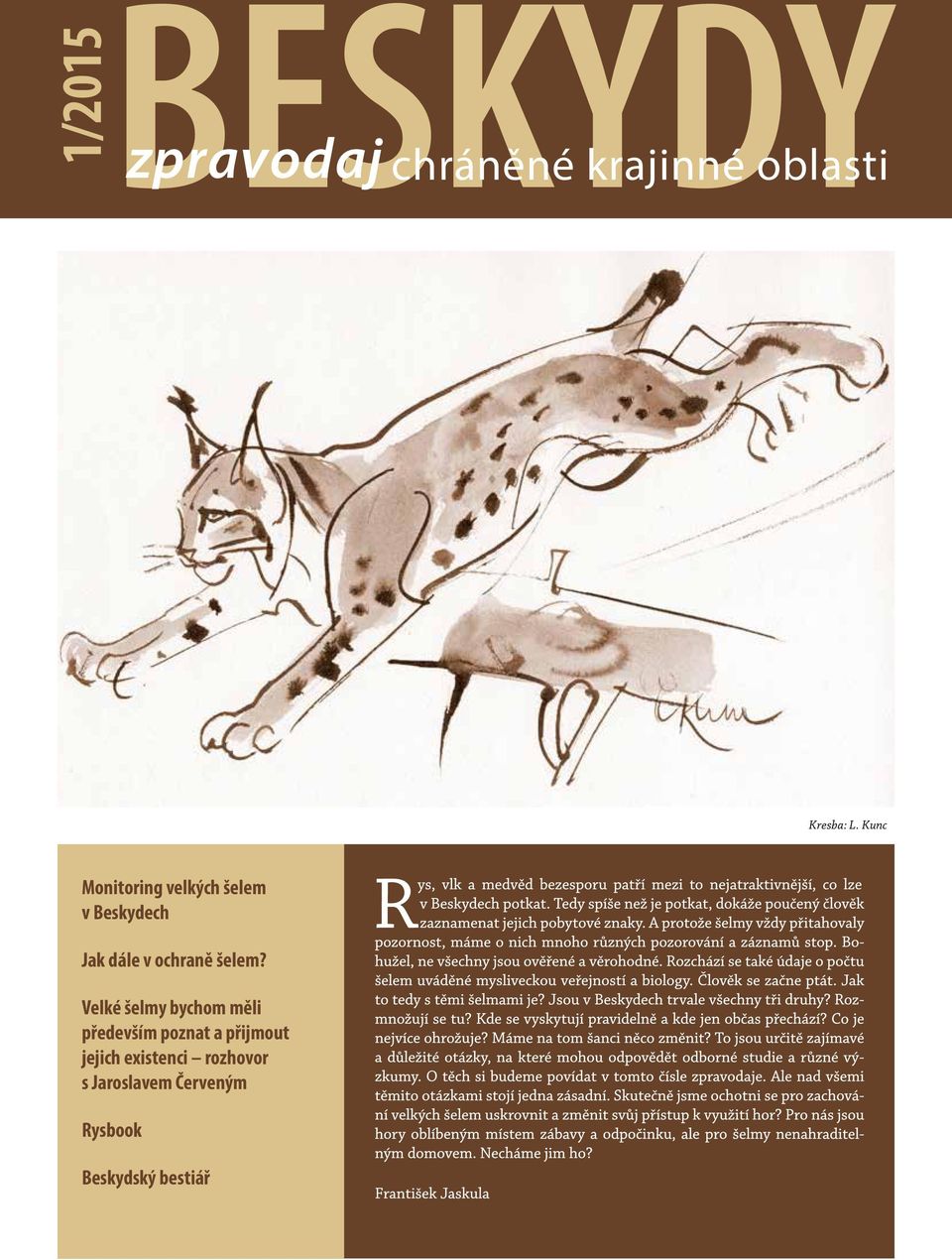 1/2015

BESKYDY

zpravodaj chráněné krajinné oblasti

Kresba: L. Kunc

Monitoring velkých šelem v Beskydech

Jak dále v ochraně šelem?

Velké šelmy bychom měli především poznat a přijmout jejich existenci – rozhovor s Jaroslavem Červeným

Rysbook

Beskydský bestiář

Rys, vlk a medvěd bezesporu patří mezi to nejatraktivnější, co lze v Beskydech potkat. Tedy spíše než je potkat, dokáže poučený člověk zaznamenat jejich pobytové znaky. A protože šelmy vždy přitahovaly pozornost, máme o nich mnoho různých pozorování a záznamů stop. Bohužel, ne všechny jsou ověřené a věrohodné. Rozchází se také údaje o počtu šelem uváděné mysliveckou veřejností a biology. Člověk se začne ptát. Jak to tedy s těmi šelmami je? Jsou v Beskydech trvale všechny tři druhy? Rozmnožují se tu? Kde se vyskytují pravidelně a kde jen občas přechází? Co je nejvíce ohrožuje? Máme na tom šanci něco změnit? To jsou určitě zajímavé a důležité otázky, na které mohou odpovědět odborné studie a různé výzkumy. O těch si budeme povídat v tomto čísle zpravodaje. Ale nad všemi těmito otázkami stojí jedna zásadní. Skutečně jsme ochotni se pro zachování velkých šelem uskrovnit a změnit svůj přístup k využití hor? Pro nás jsou hory oblíbeným místem zábavy a odpočinku, ale pro šelmy nenahraditelným domovem. Necháme jim ho?

František Jaskula